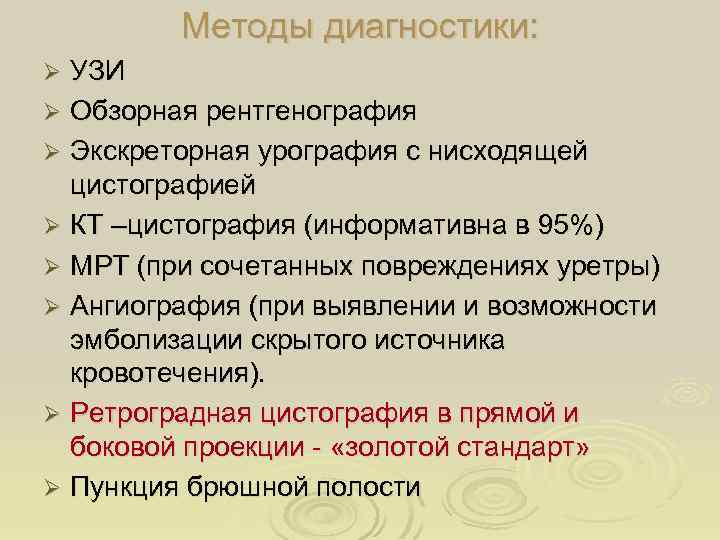 Методы диагностики:

➢ УЗИ
➢ Обзорная рентгенография
➢ Экскреторная урография с нисходящей цистографией
➢ КТ –цистография (информативна в 95%)
➢ МРТ (при сочетанных повреждениях уретры)
➢ Ангиография (при выявлении и возможности эмболизации скрытого источника кровотечения).
➢ Ретроградная цистография в прямой и боковой проекции - «золотой стандарт»
➢ Пункция брюшной полости